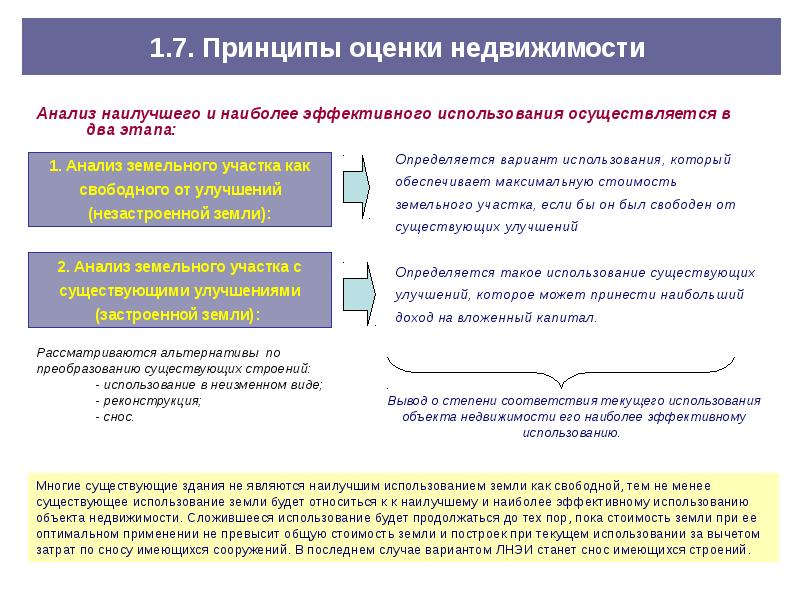 1.7. Принципы оценки недвижимости

Анализ наилучшего и наиболее эффективного использования осуществляется в два этапа:

1. Анализ земельного участка как свободного от улучшений (незастроенной земли):

Определяется вариант использования, который обеспечивает максимальную стоимость земельного участка, если бы он был свободен от существующих улучшений

2. Анализ земельного участка с существующими улучшениями (застроенной земли):

Определяется такое использование существующих улучшений, которое может принести наибольший доход на вложенный капитал.

Рассматриваются альтернативы по преобразованию существующих строений:
- использование в неизменном виде;
- реконструкция;
- снос.

Вывод о степени соответствия текущего использования объекта недвижимости его наиболее эффективному использованию.

Многие существующие здания не являются наилучшим использованием земли как свободной, тем не менее существующее использование земли будет относиться к к наилучшему и наиболее эффективному использованию объекта недвижимости. Сложившееся использование будет продолжаться до тех пор, пока стоимость земли при ее оптимальном применении не превысит общую стоимость земли и построек при текущем использовании за вычетом затрат по сносу имеющихся сооружений. В последнем случае вариантом ЛНЭИ станет снос имеющихся строений.